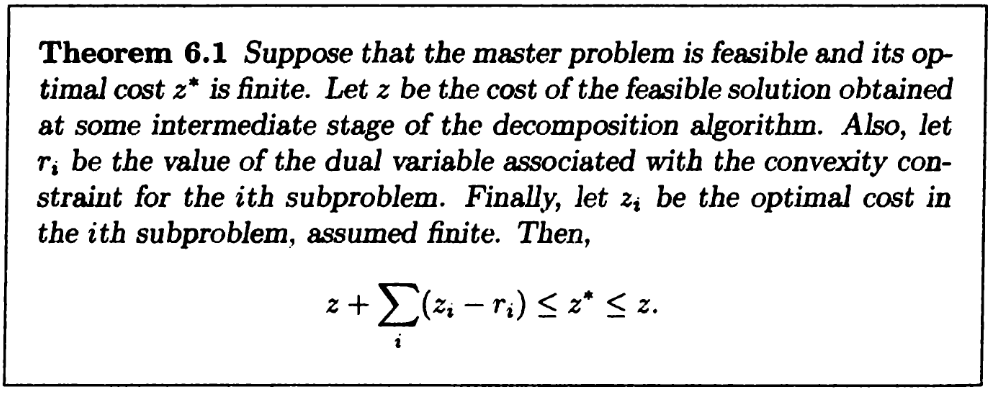 Theorem 6.1 Suppose that the master problem is feasible and its optimal cost $z^*$ is finite. Let $z$ be the cost of the feasible solution obtained at some intermediate stage of the decomposition algorithm. Also, let $r_i$ be the value of the dual variable associated with the convexity constraint for the ith subproblem. Finally, let $z_i$ be the optimal cost in the ith subproblem, assumed finite. Then,

$z + \sum_i (z_i - r_i) \leq z^* \leq z.$